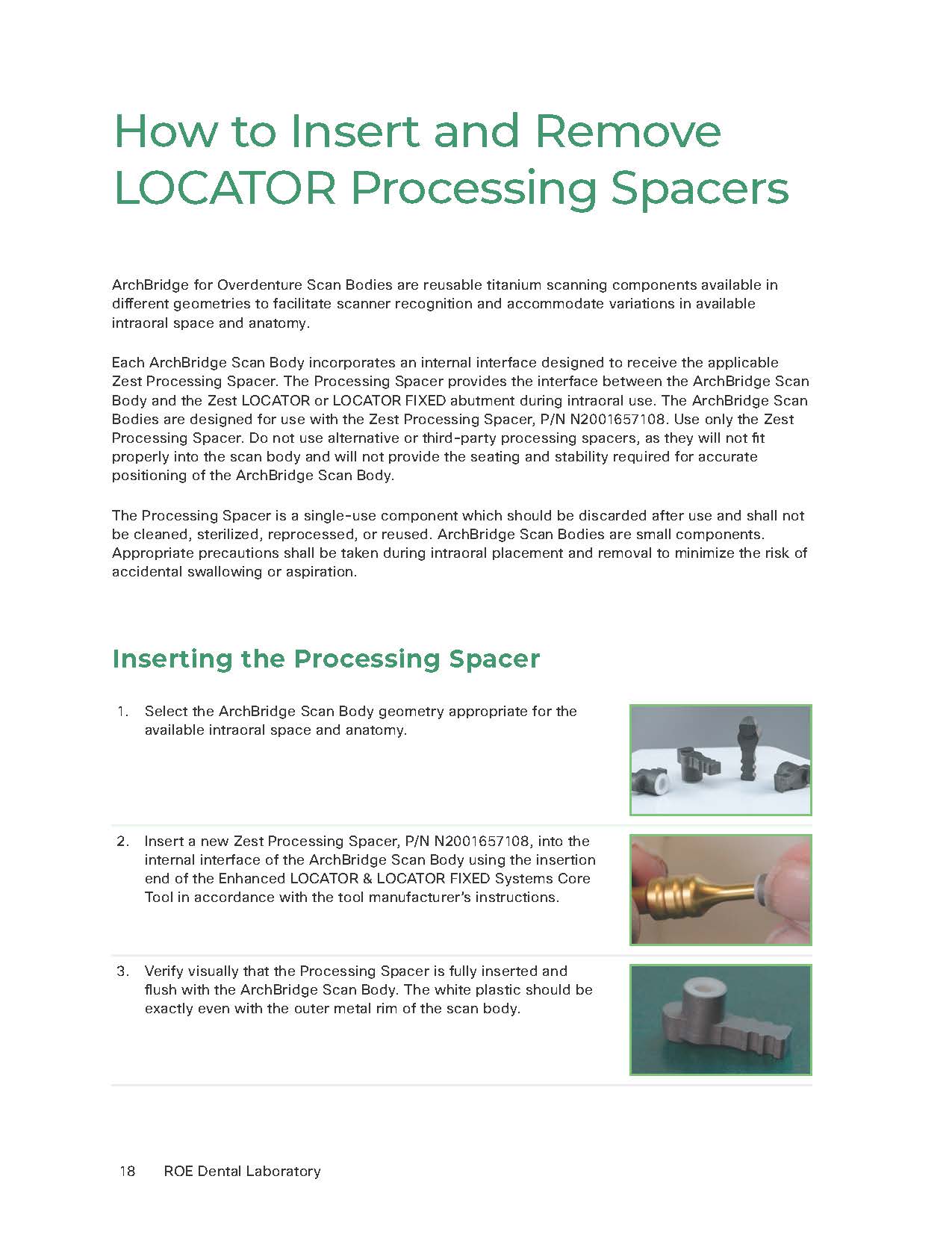 How to Insert and Remove LOCATOR Processing Spacers

ArchBridge for Overdenture Scan Bodies are reusable titanium scanning components available in different geometries to facilitate scanner recognition and accommodate variations in available intraoral space and anatomy.

Each ArchBridge Scan Body incorporates an internal interface designed to receive the applicable Zest Processing Spacer. The Processing Spacer provides the interface between the ArchBridge Scan Body and the Zest LOCATOR or LOCATOR FIXED abutment during intraoral use. The ArchBridge Scan Bodies are designed for use with the Zest Processing Spacer, P/N N2001657108. Use only the Zest Processing Spacer. Do not use alternative or third-party processing spacers, as they will not fit properly into the scan body and will not provide the seating and stability required for accurate positioning of the ArchBridge Scan Body.

The Processing Spacer is a single-use component which should be discarded after use and shall not be cleaned, sterilized, reprocessed, or reused. ArchBridge Scan Bodies are small components. Appropriate precautions shall be taken during intraoral placement and removal to minimize the risk of accidental swallowing or aspiration.

Inserting the Processing Spacer

1. Select the ArchBridge Scan Body geometry appropriate for the available intraoral space and anatomy.

2. Insert a new Zest Processing Spacer, P/N N2001657108, into the internal interface of the ArchBridge Scan Body using the insertion end of the Enhanced LOCATOR & LOCATOR FIXED Systems Core Tool in accordance with the tool manufacturer's instructions.

3. Verify visually that the Processing Spacer is fully inserted and flush with the ArchBridge Scan Body. The white plastic should be exactly even with the outer metal rim of the scan body.

18 ROE Dental Laboratory